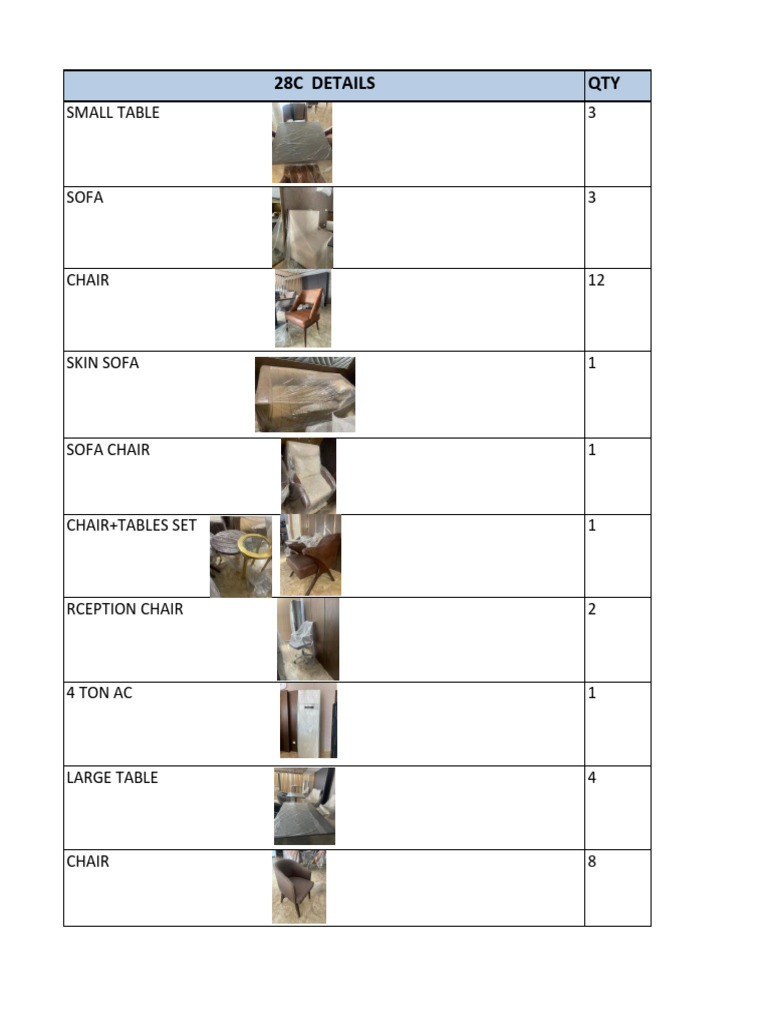 | 28C DETAILS | QTY |
|---|---|
| SMALL TABLE | 3 |
| SOFA | 3 |
| CHAIR | 12 |
| SKIN SOFA | 1 |
| SOFA CHAIR | 1 |
| CHAIR+TABLES SET | 1 |
| RCEPTION CHAIR | 2 |
| 4 TON AC | 1 |
| LARGE TABLE | 4 |
| CHAIR | 8 |